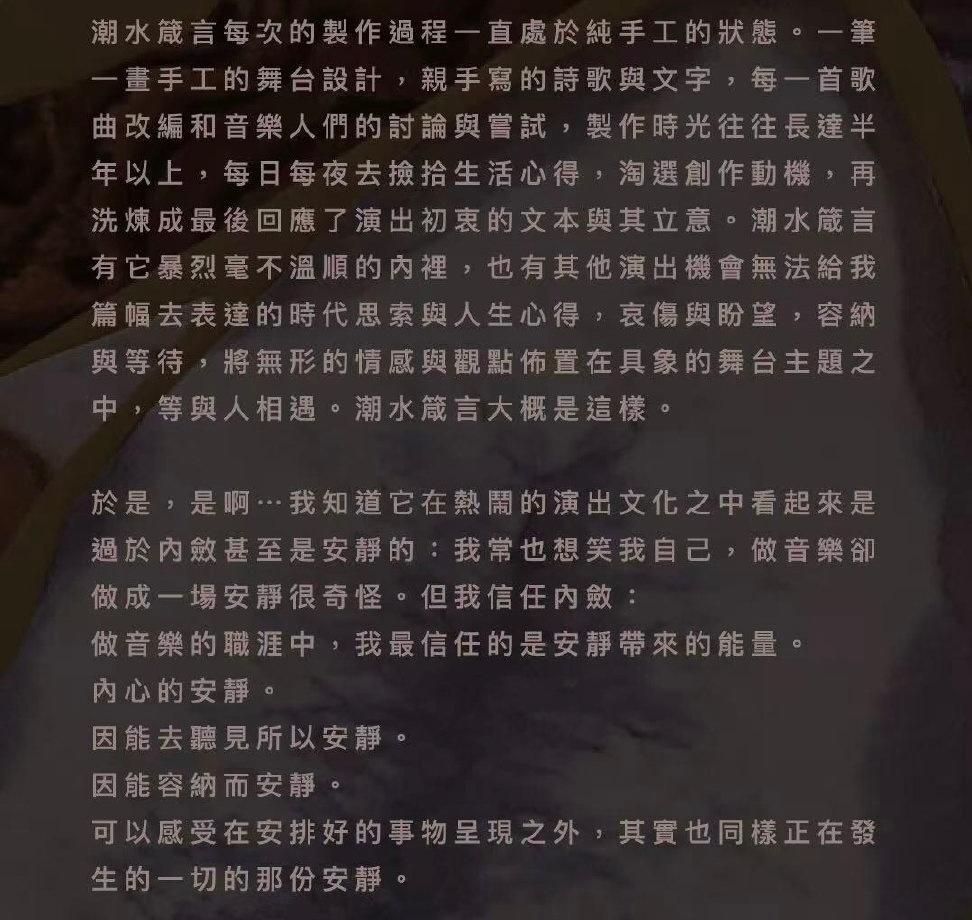 潮水箴言每次的製作過程一直處於純手工的狀態。一筆一畫手工的舞台設計，親手寫的詩歌與文字，每一首歌曲改編和音樂人們的討論與嘗試，製作時光往往長達半年以上，每日每夜去撿拾生活心得，淘選創作動機，再洗煉成最後回應了演出初衷的文本與其立意。潮水箴言有它暴烈毫不溫順的內裡，也有其他演出機會無法給我篇幅去表達的時代思索與人生心得，哀傷與盼望，容納與等待，將無形的情感與觀點佈置在具象的舞台主題之中，等與人相遇。潮水箴言大概是這樣。

於是，是啊…我知道它在熱鬧的演出文化之中看起來是過於內斂甚至是安靜的：我常也想笑我自己，做音樂卻做成一場安靜很奇怪。但我信任內斂：
做音樂的職涯中，我最信任的是安靜帶來的能量。
內心的安靜。
因能去聽見所以安靜。
因能容納而安靜。
可以感受在安排好的事物呈現之外，其實也同樣正在發生的一切的那份安靜。